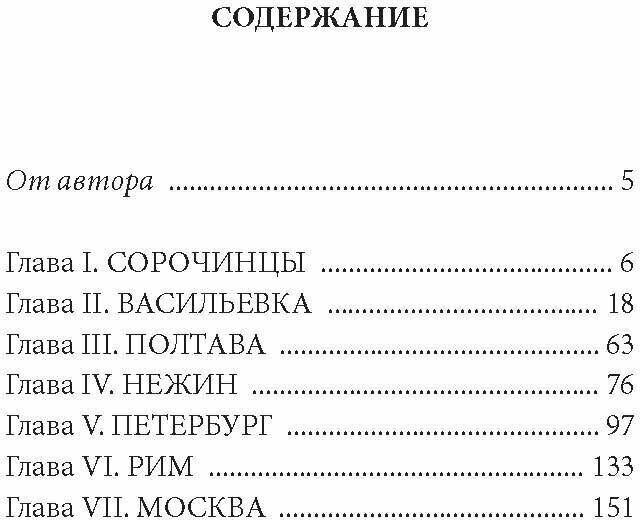 СОДЕРЖАНИЕ

От автора 5

Глава I. СОРОЧИНЦЫ 6
Глава II. ВАСИЛЬЕВКА 18
Глава III. ПОЛТАВА 63
Глава IV. НЕЖИН 76
Глава V. ПЕТЕРБУРГ 97
Глава VI. РИМ 133
Глава VII. МОСКВА 151